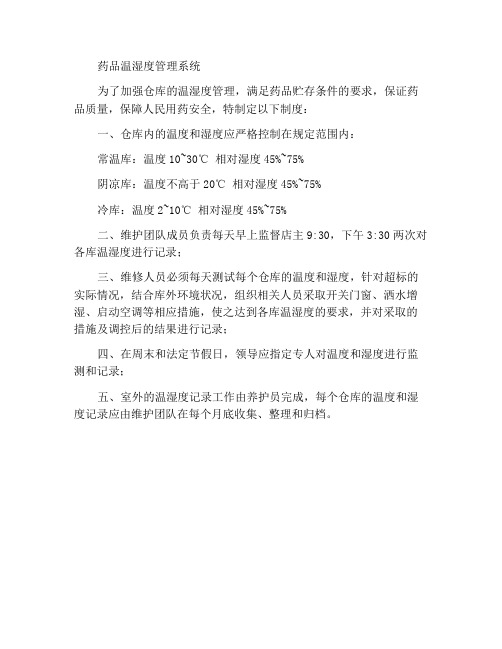 药品温湿度管理系统

为了加强仓库的温湿度管理，满足药品贮存条件的要求，保证药品质量，保障人民用药安全，特制定以下制度：

一、仓库内的温度和湿度应严格控制在规定范围内：

常温库：温度 10~30℃ 相对湿度 45%~75%

阴凉库：温度不高于 20℃ 相对湿度 45%~75%

冷库：温度 2~10℃ 相对湿度 45%~75%

二、维护团队成员负责每天早上监督店主 9:30，下午 3:30 两次对各库温湿度进行记录；

三、维修人员必须每天测试每个仓库的温度和湿度，针对超标的实际情况，结合库外环境状况，组织相关人员采取开关门窗、洒水增湿、启动空调等相应措施，使之达到各库温湿度的要求，并对采取的措施及调控后的结果进行记录；

四、在周末和法定节假日，领导应指定专人对温度和湿度进行监测和记录；

五、室外的温湿度记录工作由养护员完成，每个仓库的温度和湿度记录应由维护团队在每个月底收集、整理和归档。